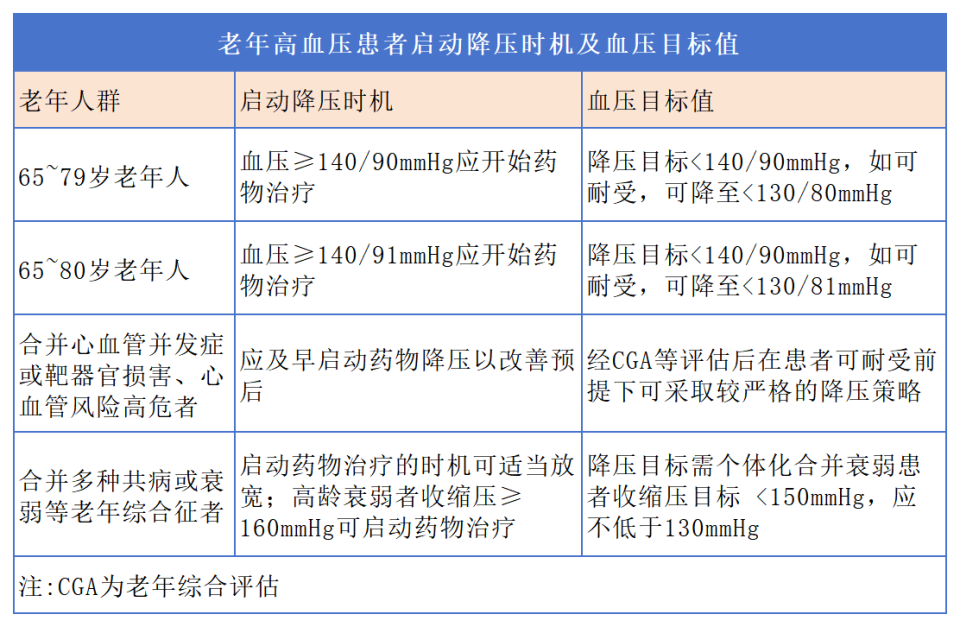 老年高血压患者启动降压时机及血压目标值

| 老年人群 | 启动降压时机 | 血压目标值 |
|---|---|---|
| 65~79岁老年人 | 血压≥140/90mmHg应开始药物治疗 | 降压目标<140/90mmHg，如可耐受，可降至<130/80mmHg |
| 65~80岁老年人 | 血压≥140/91mmHg应开始药物治疗 | 降压目标<140/90mmHg，如可耐受，可降至<130/81mmHg |
| 合并心血管并发症或靶器官损害、心血管风险高危者 | 应及早启动药物降压以改善预后 | 经CGA等评估后在患者可耐受前提下可采取较严格的降压策略 |
| 合并多种共病或衰弱等老年综合征者 | 启动药物治疗的时机可适当放宽；高龄衰弱者收缩压≥160mmHg可启动药物治疗 | 降压目标需个体化合并衰弱患者收缩压目标 <150mmHg，应不低于130mmHg |

注:CGA为老年综合评估